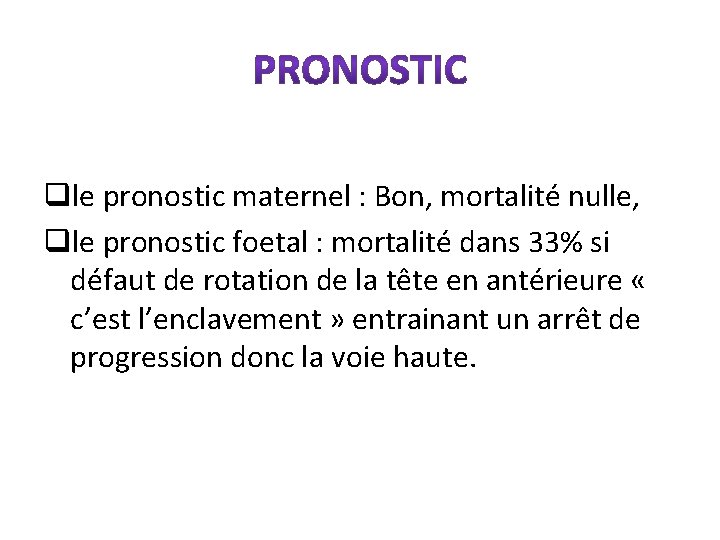 PRONOSTIC

❑le pronostic maternel : Bon, mortalité nulle,

❑le pronostic foetal : mortalité dans 33% si défaut de rotation de la tête en antérieure « c’est l’enclavement » entrainant un arrêt de progression donc la voie haute.